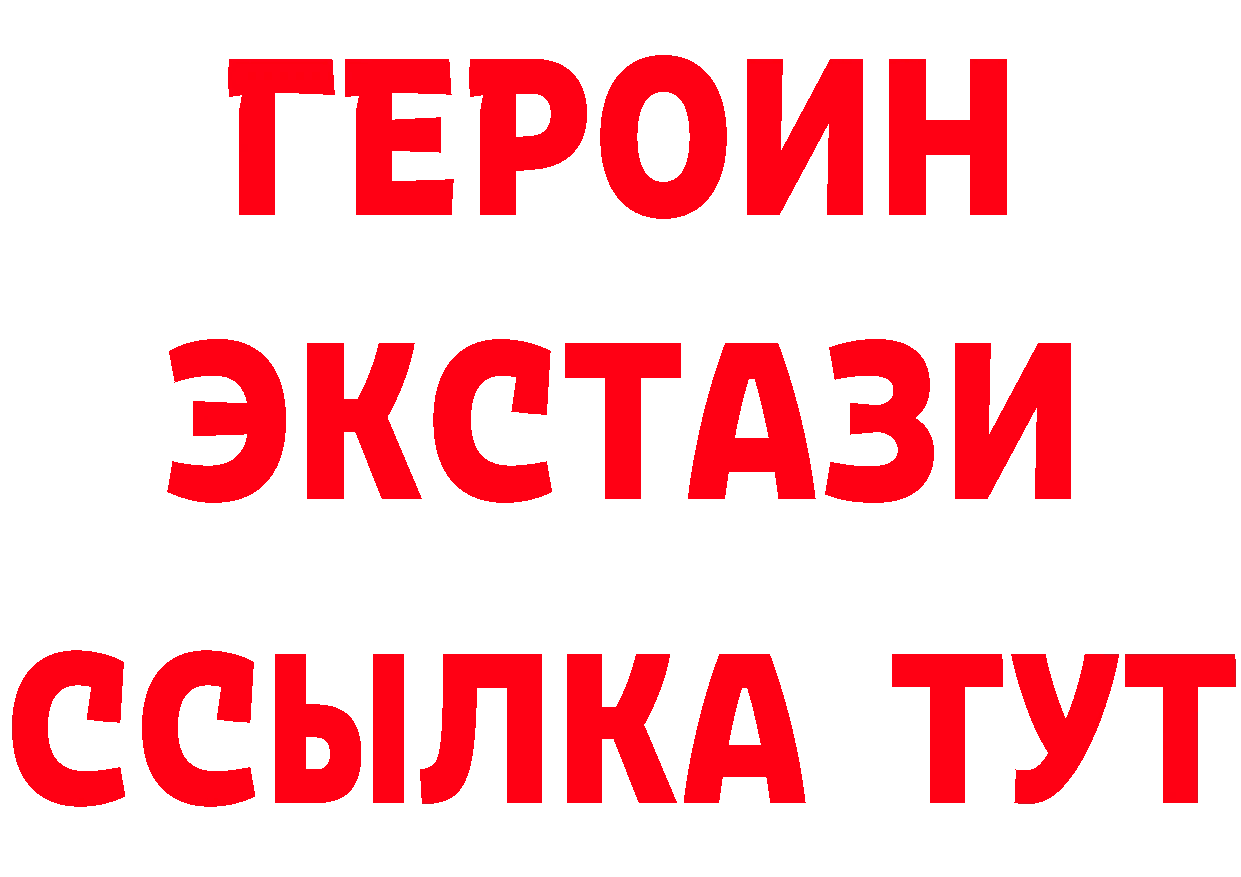 ГЕРОИН
ЭКСТАЗИ
ССЫЛКА ТУТ